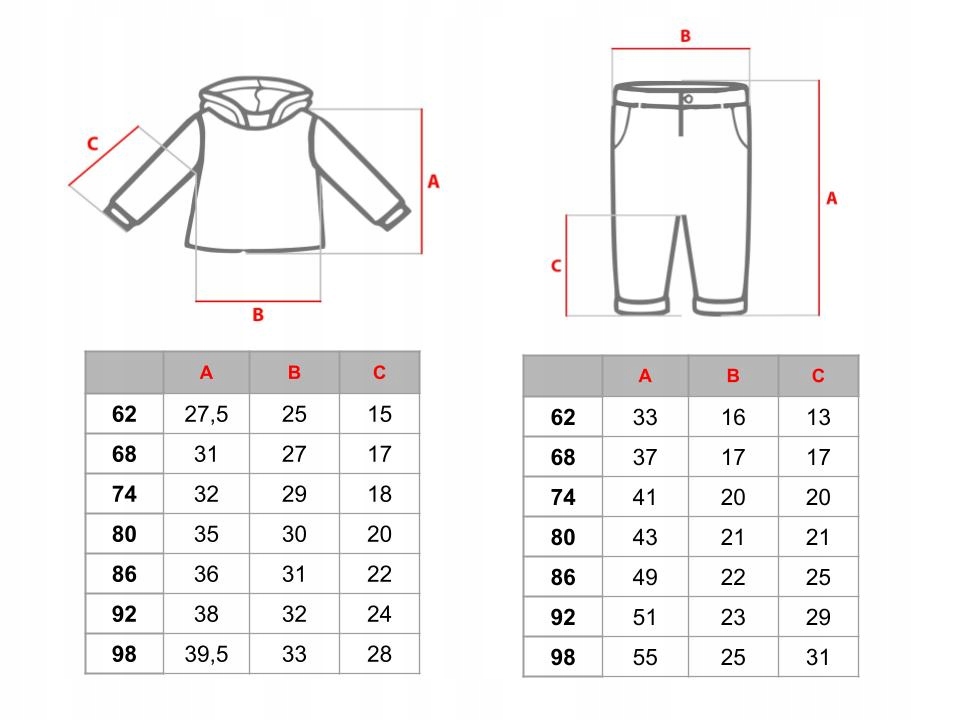 C
A
B

B
A
C

| | A | B | C |
|---|---|---|---|
| 62 | 27,5 | 25 | 15 |
| 68 | 31 | 27 | 17 |
| 74 | 32 | 29 | 18 |
| 80 | 35 | 30 | 20 |
| 86 | 36 | 31 | 22 |
| 92 | 38 | 32 | 24 |
| 98 | 39,5 | 33 | 28 |

| | A | B | C |
|---|---|---|---|
| 62 | 33 | 16 | 13 |
| 68 | 37 | 17 | 17 |
| 74 | 41 | 20 | 20 |
| 80 | 43 | 21 | 21 |
| 86 | 49 | 22 | 25 |
| 92 | 51 | 23 | 29 |
| 98 | 55 | 25 | 31 |